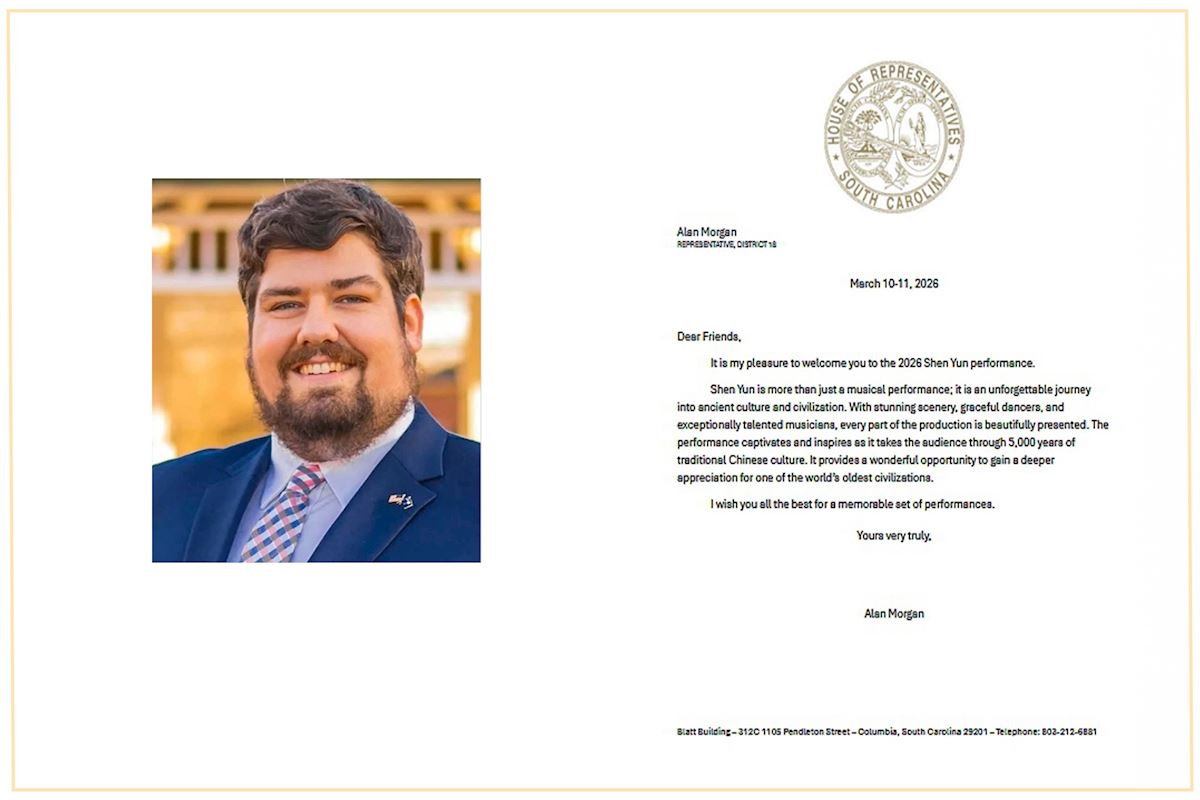 HOUSE OF REPRESENTATIVES
SOUTH CAROLINA

Alan Morgan
REPRESENTATIVE, DISTRICT 18

March 10-11, 2026

Dear Friends,

It is my pleasure to welcome you to the 2026 Shen Yun performance.

Shen Yun is more than just a musical performance; it is an unforgettable journey into ancient culture and civilization. With stunning scenery, graceful dancers, and exceptionally talented musicians, every part of the production is beautifully presented. The performance captivates and inspires as it takes the audience through 5,000 years of traditional Chinese culture. It provides a wonderful opportunity to gain a deeper appreciation for one of the world's oldest civilizations.

I wish you all the best for a memorable set of performances.

Yours very truly,

Alan Morgan

Blatt Building – 312C 1105 Pendleton Street – Columbia, South Carolina 29201 – Telephone: 803-212-6881